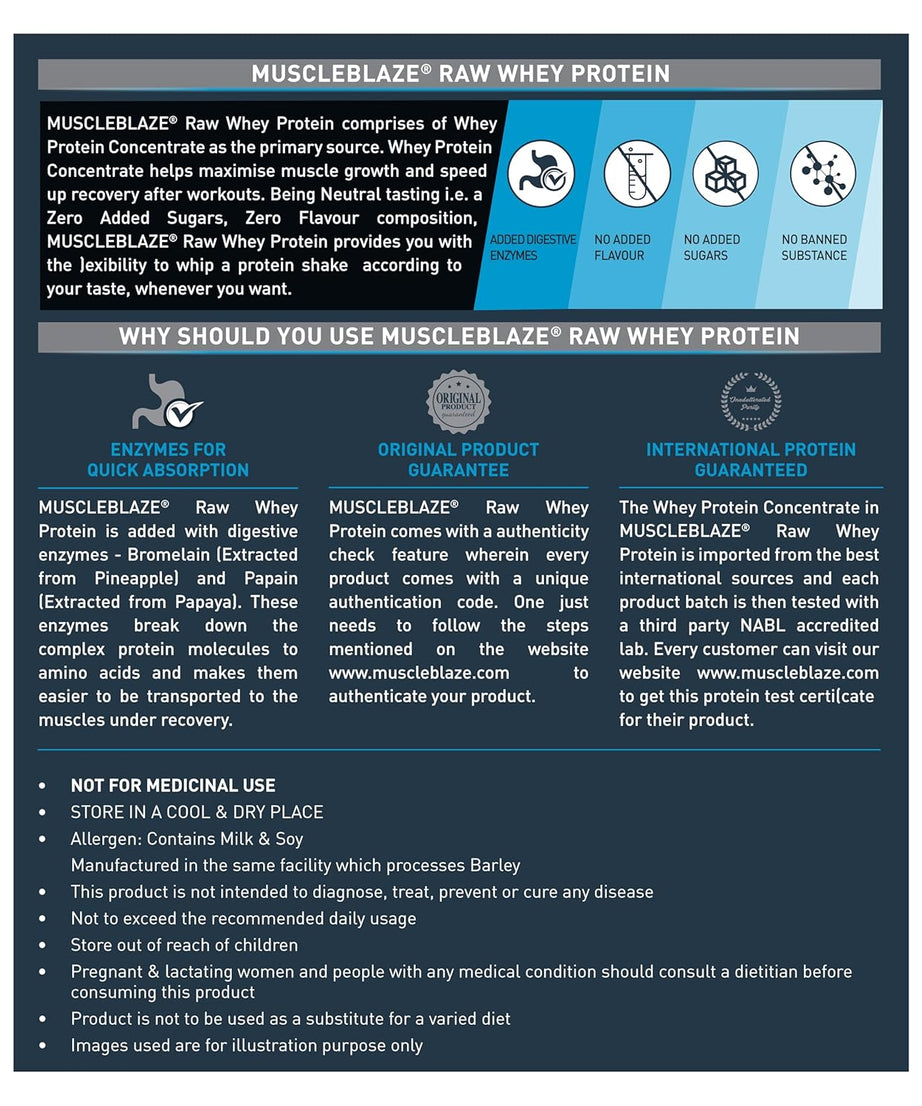 MUSCLEBLAZE® RAW WHEY PROTEIN

MUSCLEBLAZE® Raw Whey Protein comprises of Whey Protein Concentrate as the primary source. Whey Protein Concentrate helps maximise muscle growth and speed up recovery after workouts. Being Neutral tasting i.e. a Zero Added Sugars, Zero Flavour composition, MUSCLEBLAZE® Raw Whey Protein provides you with the )exibility to whip a protein shake according to your taste, whenever you want.

ADDED DIGESTIVE ENZYMES

NO ADDED FLAVOUR

NO ADDED SUGARS

NO BANNED SUBSTANCE

WHY SHOULD YOU USE MUSCLEBLAZE® RAW WHEY PROTEIN

ENZYMES FOR QUICK ABSORPTION

MUSCLEBLAZE® Raw Whey Protein is added with digestive enzymes - Bromelain (Extracted from Pineapple) and Papain (Extracted from Papaya). These enzymes break down the complex protein molecules to amino acids and makes them easier to be transported to the muscles under recovery.

ORIGINAL PRODUCT guaranteed

ORIGINAL PRODUCT GUARANTEE

MUSCLEBLAZE® Raw Whey Protein comes with a authenticity check feature wherein every product comes with a unique authentication code. One just needs to follow the steps mentioned on the website www.muscleblaze.com to authenticate your product.

Unadulterated Purity

INTERNATIONAL PROTEIN GUARANTEED

The Whey Protein Concentrate in MUSCLEBLAZE® Raw Whey Protein is imported from the best international sources and each product batch is then tested with a third party NABL accredited lab. Every customer can visit our website www.muscleblaze.com to get this protein test certi(cate for their product.

• NOT FOR MEDICINAL USE
• STORE IN A COOL & DRY PLACE
• Allergen: Contains Milk & Soy
Manufactured in the same facility which processes Barley
• This product is not intended to diagnose, treat, prevent or cure any disease
• Not to exceed the recommended daily usage
• Store out of reach of children
• Pregnant & lactating women and people with any medical condition should consult a dietitian before consuming this product
• Product is not to be used as a substitute for a varied diet
• Images used are for illustration purpose only